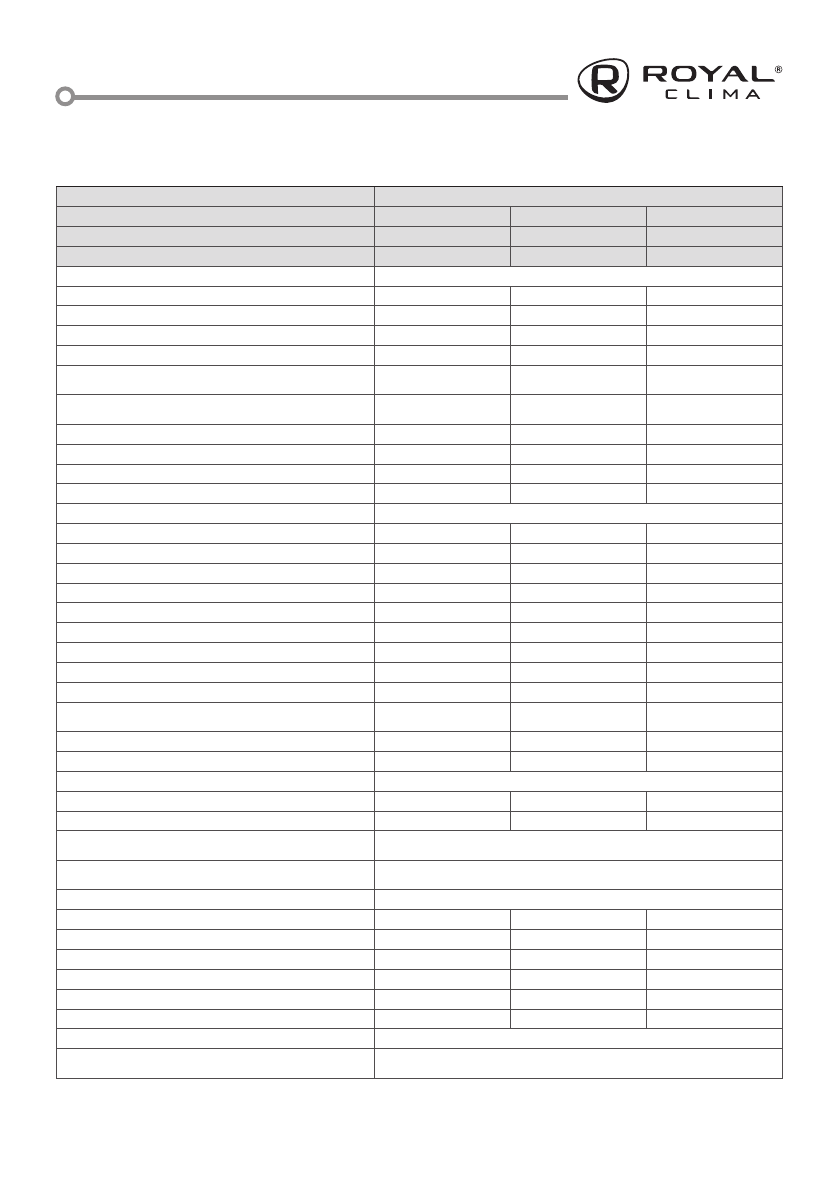 ROYAL®
CLIMA